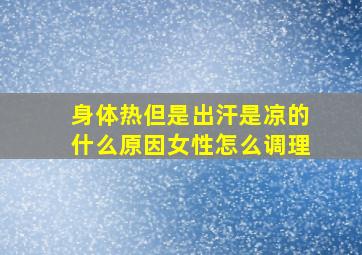 身体热但是出汗是凉的什么原因女性怎么调理